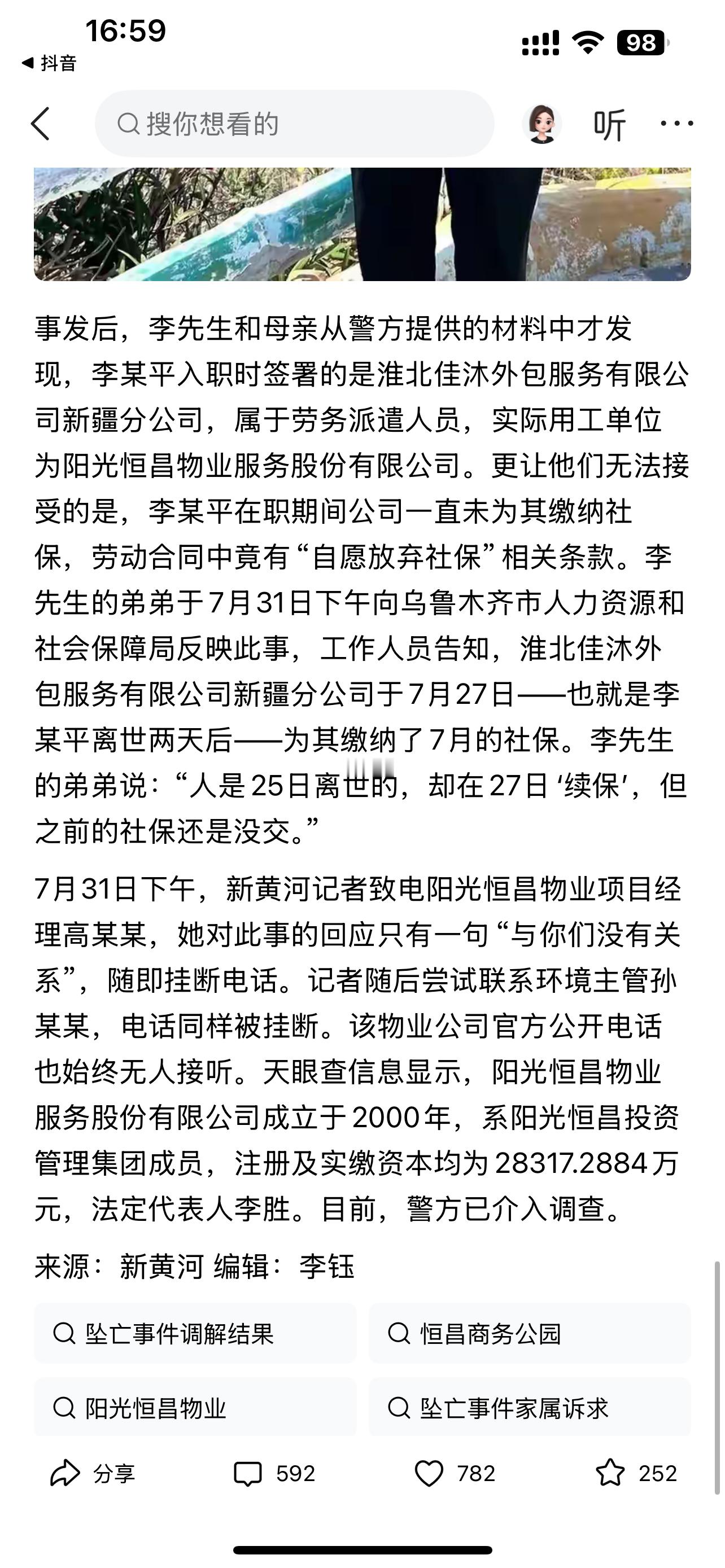 16:59
◀ 抖音
98

搜你想看的
听
···

事发后，李先生和母亲从警方提供的材料中才发现，李某平入职时签署的是淮北佳沐外包服务有限公司新疆分公司，属于劳务派遣人员，实际用工单位为阳光恒昌物业服务股份有限公司。更让他们无法接受的是，李某平在职期间公司一直未为其缴纳社保，劳动合同中竟有“自愿放弃社保”相关条款。李先生的弟弟于7月31日下午向乌鲁木齐市人力资源和社会保障局反映此事，工作人员告知，淮北佳沐外包服务有限公司新疆分公司于7月27日——也就是李某平离世两天后——为其缴纳了7月的社保。李先生的弟弟说：“人是25日离世的，却在27日‘续保’，但之前的社保还是没交。”

7月31日下午，新黄河记者致电阳光恒昌物业项目经理高某某，她对此事的回应只有一句“与你们没有关系”，随即挂断电话。记者随后尝试联系环境主管孙某某，电话同样被挂断。该物业公司官方公开电话也始终无人接听。天眼查信息显示，阳光恒昌物业服务股份有限公司成立于2000年，系阳光恒昌投资管理集团成员，注册及实缴资本均为28317.2884万元，法定代表人李胜。目前，警方已介入调查。

来源：新黄河 编辑：李钰

坠亡事件调解结果
恒昌商务公园
阳光恒昌物业
坠亡事件家属诉求

分享
592
782
252